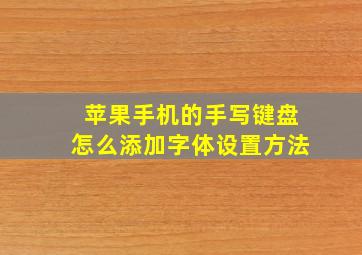 苹果手机的手写键盘
怎么添加字体设置方法